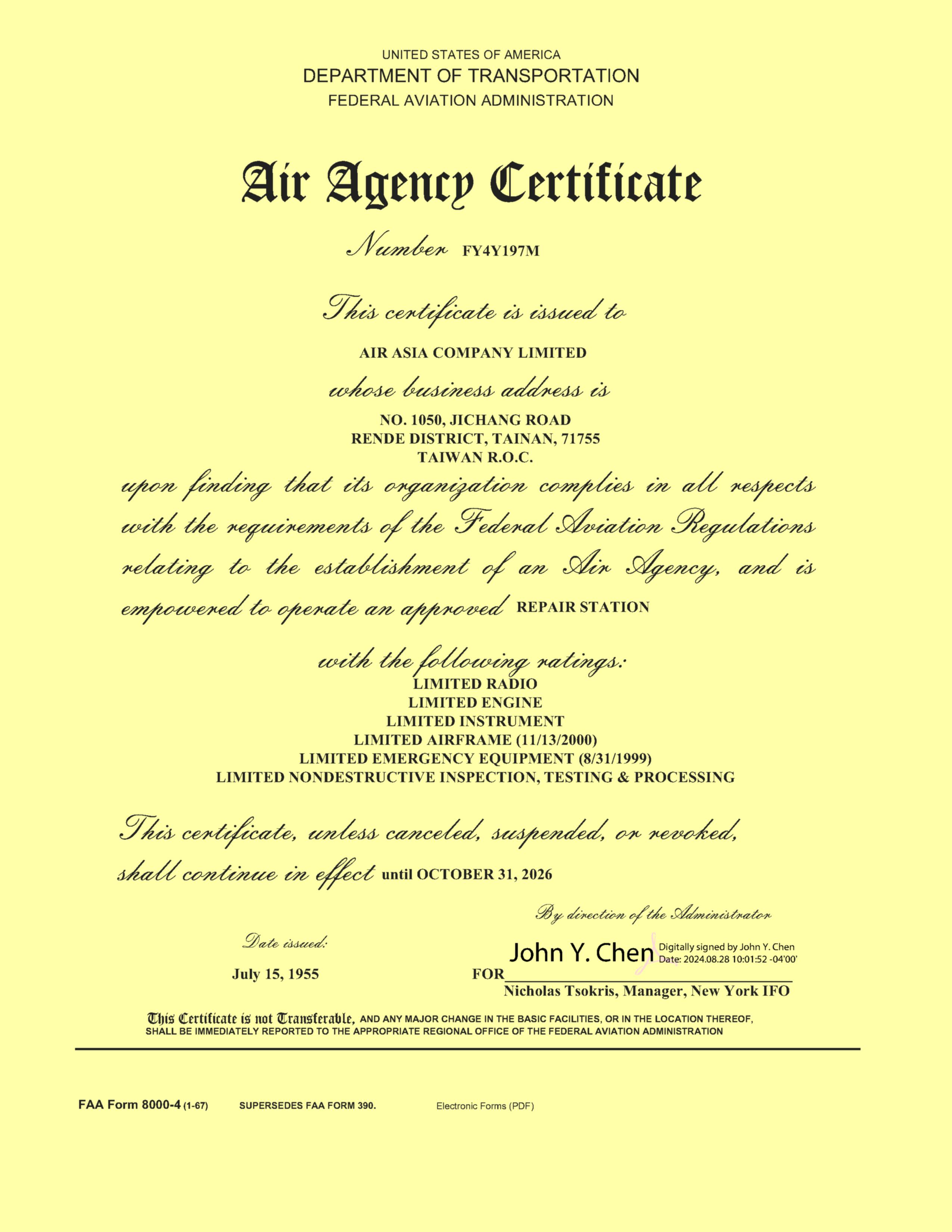 UNITED STATES OF AMERICA
DEPARTMENT OF TRANSPORTATION
FEDERAL AVIATION ADMINISTRATION

Air Agency Certificate

Number FY4Y197M

This certificate is issued to

AIR ASIA COMPANY LIMITED

whose business address is

NO. 1050, JICHANG ROAD
RENDE DISTRICT, TAINAN, 71755
TAIWAN R.O.C.

upon finding that its organization complies in all respects with the requirements of the Federal Aviation Regulations relating to the establishment of an Air Agency, and is empowered to operate an approved REPAIR STATION

with the following ratings:
LIMITED RADIO
LIMITED ENGINE
LIMITED INSTRUMENT
LIMITED AIRFRAME (11/13/2000)
LIMITED EMERGENCY EQUIPMENT (8/31/1999)
LIMITED NONDESTRUCTIVE INSPECTION, TESTING & PROCESSING

This certificate, unless canceled, suspended, or revoked, shall continue in effect until OCTOBER 31, 2026

By direction of the Administrator

Date issued:
July 15, 1955

John Y. Chen Digitally signed by John Y. Chen Date: 2024.08.28 10:01:52 -04'00'
FOR
Nicholas Tsokris, Manager, New York IFO

This Certificate is not Transferable, AND ANY MAJOR CHANGE IN THE BASIC FACILITIES, OR IN THE LOCATION THEREOF, SHALL BE IMMEDIATELY REPORTED TO THE APPROPRIATE REGIONAL OFFICE OF THE FEDERAL AVIATION ADMINISTRATION

FAA Form 8000-4 (1-67) SUPERSEDES FAA FORM 390. Electronic Forms (PDF)